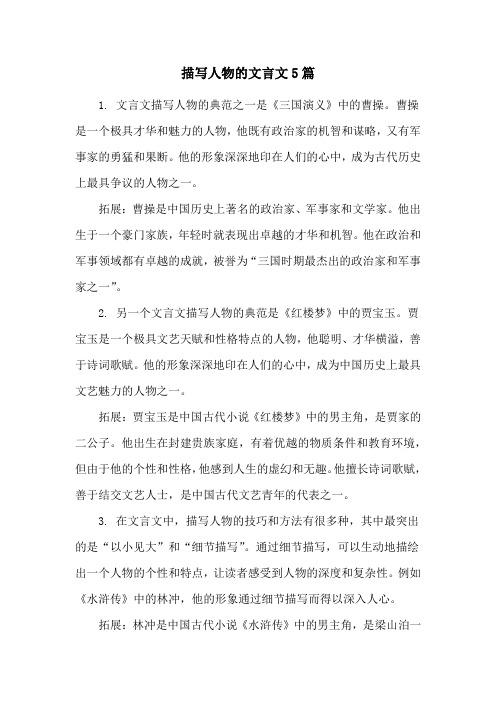 描写人物的文言文5篇

1. 文言文描写人物的典范之一是《三国演义》中的曹操。曹操是一个极具才华和魅力的人物，他既有政治家的机智和谋略，又有军事家的勇猛和果断。他的形象深深地印在人们的心中，成为古代历史上最具争议的人物之一。

拓展：曹操是中国历史上著名的政治家、军事家和文学家。他出生于一个豪门家族，年轻时就表现出卓越的才华和机智。他在政治和军事领域都有卓越的成就，被誉为“三国时期最杰出的政治家和军事家之一”。

2. 另一个文言文描写人物的典范是《红楼梦》中的贾宝玉。贾宝玉是一个极具文艺天赋和性格特点的人物，他聪明、才华横溢，善于诗词歌赋。他的形象深深地印在人们的心中，成为中国历史上最具文艺魅力的人物之一。

拓展：贾宝玉是中国古代小说《红楼梦》中的男主角，是贾家的二公子。他出生在封建贵族家庭，有着优越的物质条件和教育环境，但由于他的个性和性格，他感到人生的虚幻和无趣。他擅长诗词歌赋，善于结交文艺人士，是中国古代文艺青年的代表之一。

3. 在文言文中，描写人物的技巧和方法有很多种，其中最突出的是“以小见大”和“细节描写”。通过细节描写，可以生动地描绘出一个人物的个性和特点，让读者感受到人物的深度和复杂性。例如《水浒传》中的林冲，他的形象通过细节描写而得以深入人心。

拓展：林冲是中国古代小说《水浒传》中的男主角，是梁山泊一